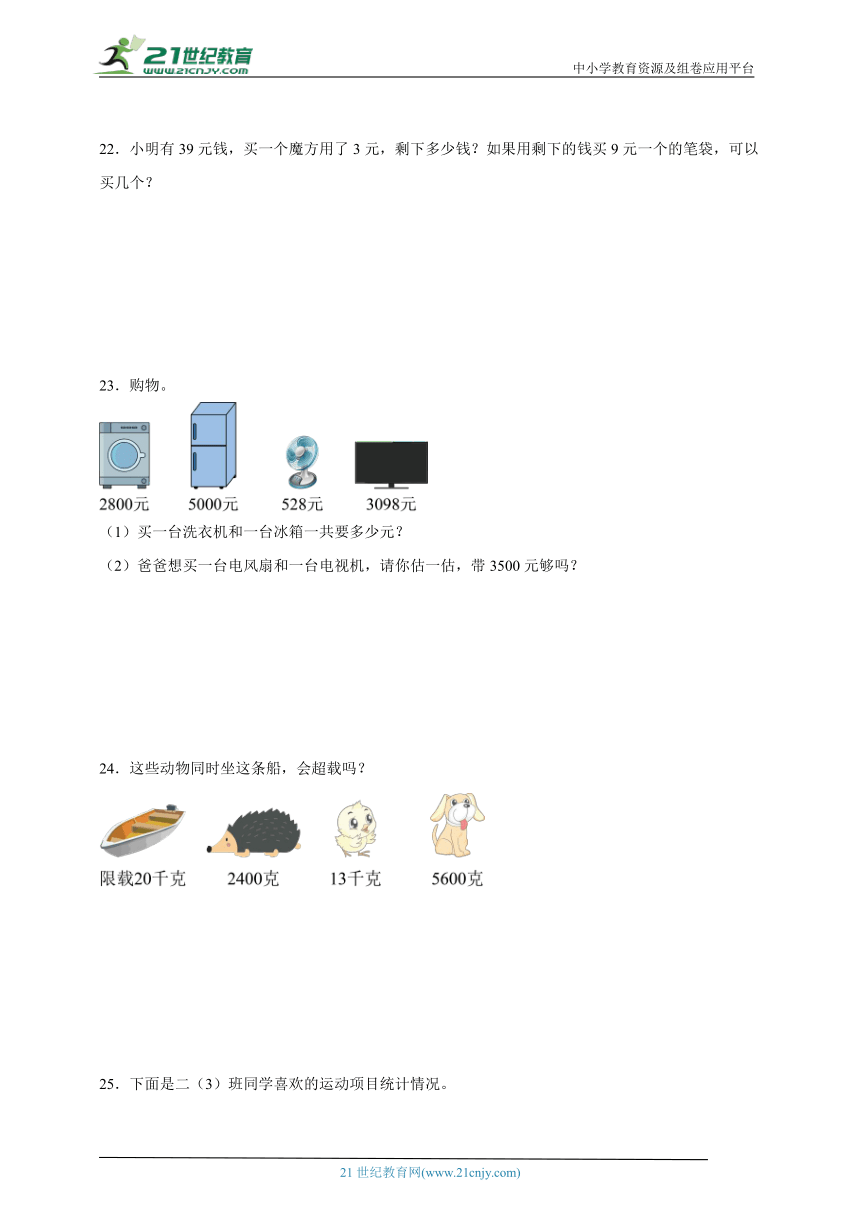 21世纪教育
www.21cnjy.com
中小学教育资源及组卷应用平台

22．小明有 39 元钱，买一个魔方用了 3 元，剩下多少钱？如果用剩下的钱买 9 元一个的笔袋，可以买几个？

23．购物。

2800元　5000元　528元　3098元

（1）买一台洗衣机和一台冰箱一共要多少元？

（2）爸爸想买一台电风扇和一台电视机，请你估一估，带 3500 元够吗？

24．这些动物同时坐这条船，会超载吗？

限载20千克　2400克　13千克　5600克

25．下面是二（3）班同学喜欢的运动项目统计情况。

21 世纪教育网(www.21cnjy.com)